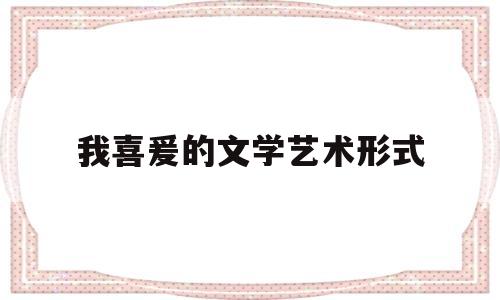 我喜爱的文学艺术形式